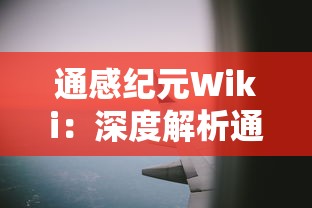 通感纪元Wiki：深度解析通